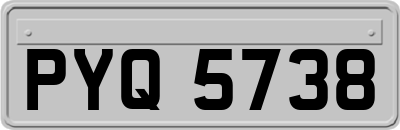 PYQ 5738